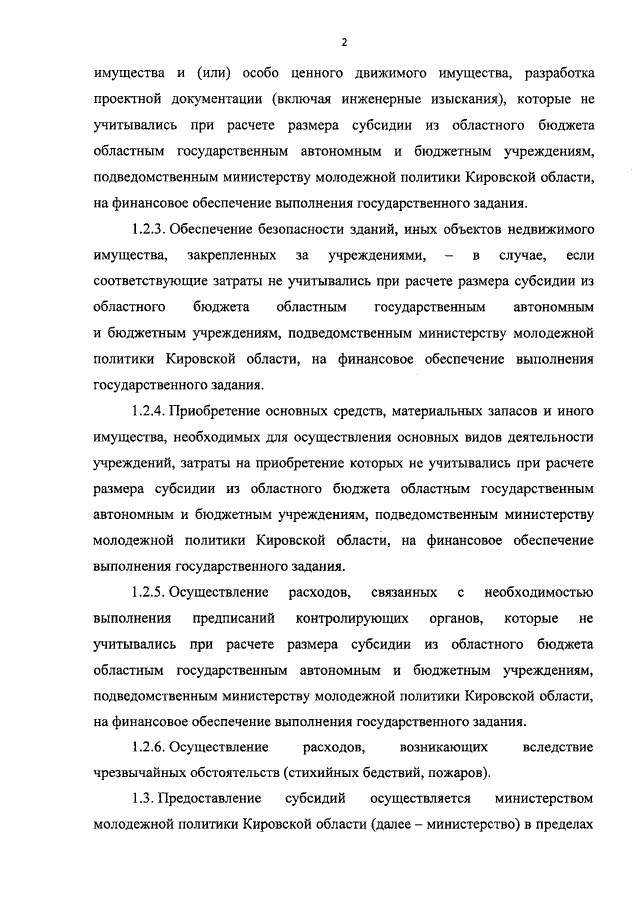 2

имущества и (или) особо ценного движимого имущества, разработка проектной документации (включая инженерные изыскания), которые не учитывались при расчете размера субсидии из областного бюджета областным государственным автономным и бюджетным учреждениям, подведомственным министерству молодежной политики Кировской области, на финансовое обеспечение выполнения государственного задания.

1.2.3. Обеспечение безопасности зданий, иных объектов недвижимого имущества, закрепленных за учреждениями, – в случае, если соответствующие затраты не учитывались при расчете размера субсидии из областного бюджета областным государственным автономным и бюджетным учреждениям, подведомственным министерству молодежной политики Кировской области, на финансовое обеспечение выполнения государственного задания.

1.2.4. Приобретение основных средств, материальных запасов и иного имущества, необходимых для осуществления основных видов деятельности учреждений, затраты на приобретение которых не учитывались при расчете размера субсидии из областного бюджета областным государственным автономным и бюджетным учреждениям, подведомственным министерству молодежной политики Кировской области, на финансовое обеспечение выполнения государственного задания.

1.2.5. Осуществление расходов, связанных с необходимостью выполнения предписаний контролирующих органов, которые не учитывались при расчете размера субсидии из областного бюджета областным государственным автономным и бюджетным учреждениям, подведомственным министерству молодежной политики Кировской области, на финансовое обеспечение выполнения государственного задания.

1.2.6. Осуществление расходов, возникающих вследствие чрезвычайных обстоятельств (стихийных бедствий, пожаров).

1.3. Предоставление субсидий осуществляется министерством молодежной политики Кировской области (далее – министерство) в пределах